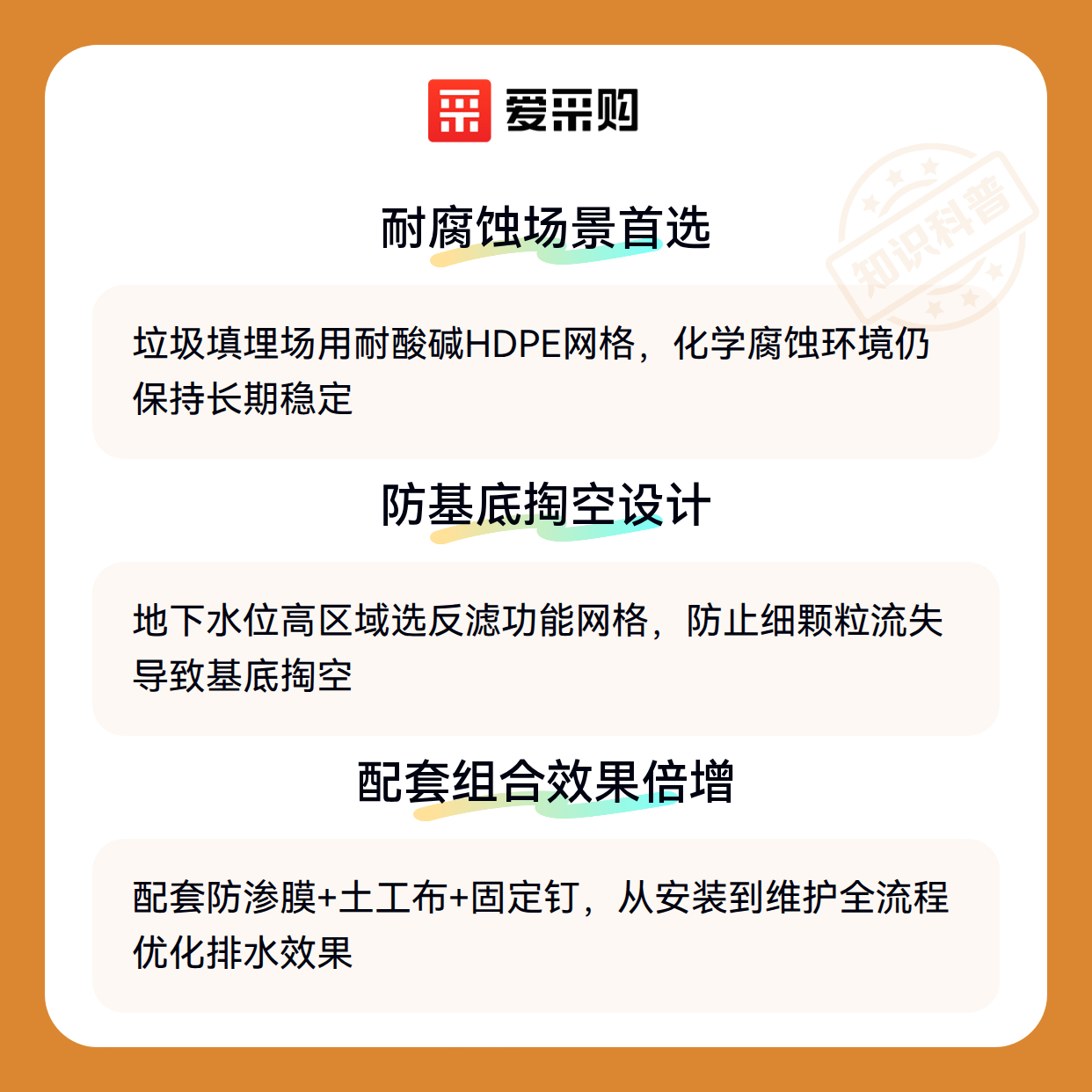 爱采购

耐腐蚀场景首选

垃圾填埋场用耐酸碱HDPE网格，化学腐蚀环境仍保持长期稳定

防基底掏空设计

地下水位高区域选反滤功能网格，防止细颗粒流失导致基底掏空

配套组合效果倍增

配套防渗膜+土工布+固定钉，从安装到维护全流程优化排水效果

知识科普